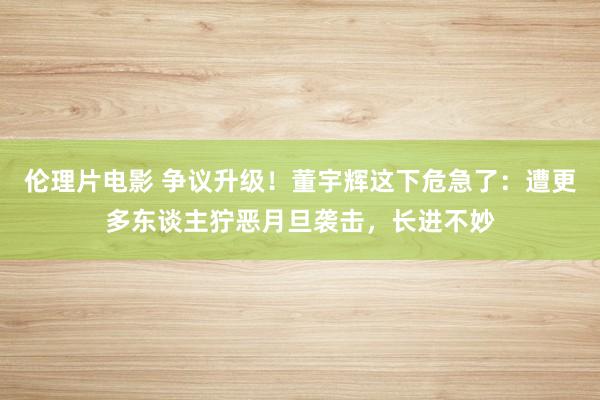 伦理片电影 争议升级！董宇辉这下危急了：遭更多东谈主狞恶月旦袭击，长进不妙